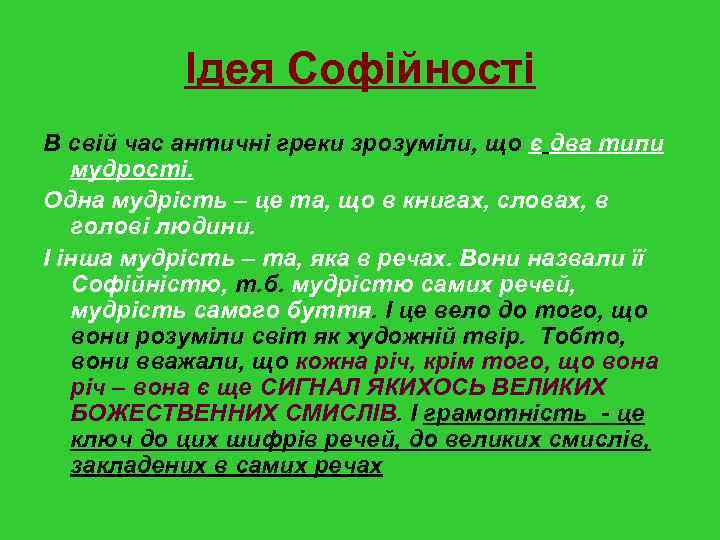 Ідея Софійності

В свій час античні греки зрозуміли, що є два типи мудрості.

Одна мудрість – це та, що в книгах, словах, в голові людини.

І інша мудрість – та, яка в речах. Вони назвали її Софійністю, т.б. мудрістю самих речей, мудрість самого буття. І це вело до того, що вони розуміли світ як художній твір. Тобто, вони вважали, що кожна річ, крім того, що вона річ – вона є ще СИГНАЛ ЯКИХОСЬ ВЕЛИКИХ БОЖЕСТВЕННИХ СМИСЛІВ. І грамотність - це ключ до цих шифрів речей, до великих смислів, закладених в самих речах